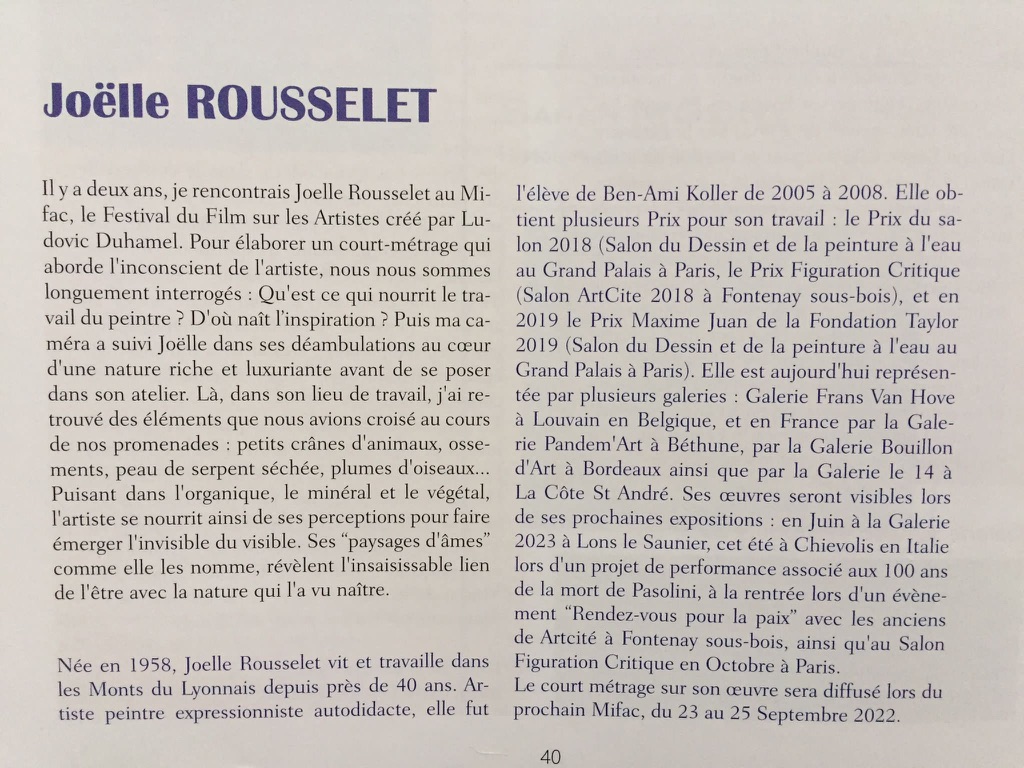 Joëlle ROUSSELET

Il y a deux ans, je rencontrais Joelle Rousselet au Mifac, le Festival du Film sur les Artistes créé par Ludovic Duhamel. Pour élaborer un court-métrage qui aborde l'inconscient de l'artiste, nous nous sommes longuement interrogés : Qu'est ce qui nourrit le travail du peintre ? D'où naît l'inspiration ? Puis ma caméra a suivi Joëlle dans ses déambulations au cœur d'une nature riche et luxuriante avant de se poser dans son atelier. Là, dans son lieu de travail, j'ai retrouvé des éléments que nous avions croisé au cours de nos promenades : petits crânes d'animaux, ossements, peau de serpent séchée, plumes d'oiseaux... Puisant dans l'organique, le minéral et le végétal, l'artiste se nourrit ainsi de ses perceptions pour faire émerger l'invisible du visible. Ses "paysages d'âmes" comme elle les nomme, révèlent l'insaisissable lien de l'être avec la nature qui l'a vu naître.

Née en 1958, Joelle Rousselet vit et travaille dans les Monts du Lyonnais depuis près de 40 ans. Artiste peintre expressionniste autodidacte, elle fut l'élève de Ben-Ami Koller de 2005 à 2008. Elle obtient plusieurs Prix pour son travail : le Prix du salon 2018 (Salon du Dessin et de la peinture à l'eau au Grand Palais à Paris, le Prix Figuration Critique (Salon ArtCite 2018 à Fontenay sous-bois), et en 2019 le Prix Maxime Juan de la Fondation Taylor 2019 (Salon du Dessin et de la peinture à l'eau au Grand Palais à Paris). Elle est aujourd'hui représentée par plusieurs galeries : Galerie Frans Van Hove à Louvain en Belgique, et en France par la Galerie Pandem'Art à Béthune, par la Galerie Bouillon d'Art à Bordeaux ainsi que par la Galerie le 14 à La Côte St André. Ses œuvres seront visibles lors de ses prochaines expositions : en Juin à la Galerie 2023 à Lons le Saunier, cet été à Chievolis en Italie lors d'un projet de performance associé aux 100 ans de la mort de Pasolini, à la rentrée lors d'un évènement "Rendez-vous pour la paix" avec les anciens de Artcité à Fontenay sous-bois, ainsi qu'au Salon Figuration Critique en Octobre à Paris.
Le court métrage sur son œuvre sera diffusé lors du prochain Mifac, du 23 au 25 Septembre 2022.

40